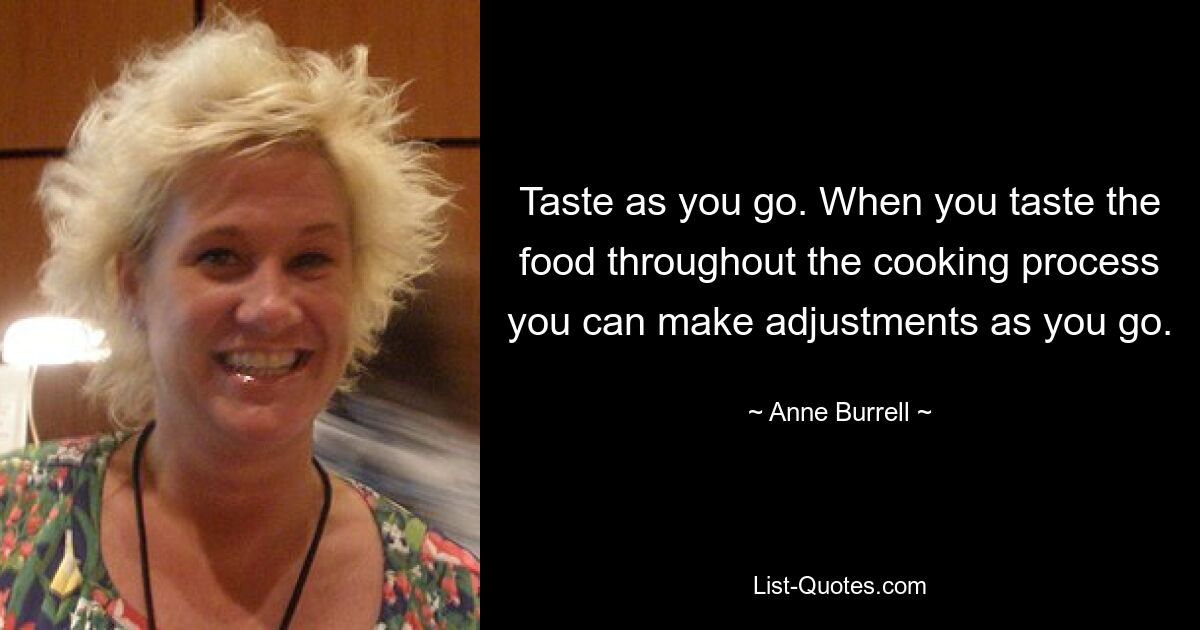 Taste as you go. When you taste the food throughout the cooking process you can make adjustments as you go.

~ Anne Burrell ~

List-Quotes.com